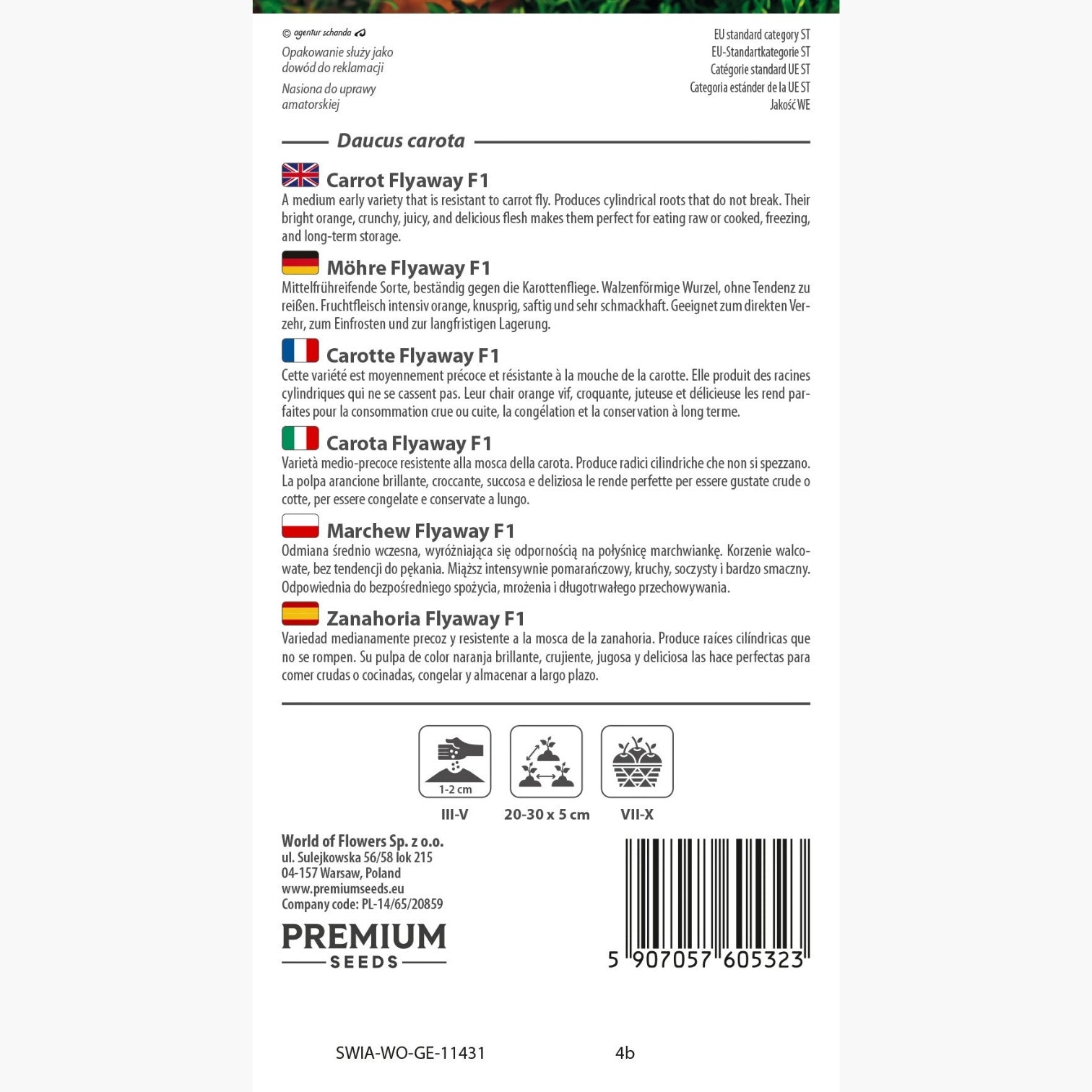 © agentur schanda

Opakowanie służy jako dowód do reklamacji

Nasiona do uprawy amatorskiej

EU standard category ST
EU-Standartkategorie ST
Catégorie standard UE ST
Categoria estánder de la UE ST
Jakość WE

Daucus carota

Carrot Flyaway F1

A medium early variety that is resistant to carrot fly. Produces cylindrical roots that do not break. Their bright orange, crunchy, juicy, and delicious flesh makes them perfect for eating raw or cooked, freezing, and long-term storage.

Möhre Flyaway F1

Mittelfrühreifende Sorte, beständig gegen die Karottenfliege. Walzenförmige Wurzel, ohne Tendenz zu reißen. Fruchtfleisch intensiv orange, knusprig, saftig und sehr schmackhaft. Geeignet zum direkten Verzehr, zum Einfrosten und zur langfristigen Lagerung.

Carotte Flyaway F1

Cette variété est moyennement précoce et résistante à la mouche de la carotte. Elle produit des racines cylindriques qui ne se cassent pas. Leur chair orange vif, croquante, juteuse et délicieuse les rend parfaites pour la consommation crue ou cuite, la congélation et la conservation à long terme.

Carota Flyaway F1

Varietà medio-precoce resistente alla mosca della carota. Produce radici cilindriche che non si spezzano. La polpa arancione brillante, croccante, succosa e deliziosa le rende perfette per essere gustate crude o cotte, per essere congelate e conservate a lungo.

Marchew Flyaway F1

Odmiana średnio wczesna, wyróżniająca się odpornością na połyśnicę marchwiankę. Korzenie walcowate, bez tendencji do pękania. Miąższ intensywnie pomarańczowy, kruchy, soczysty i bardzo smaczny. Odpowiednia do bezpośredniego spożycia, mrożenia i długotrwałego przechowywania.

Zanahoria Flyaway F1

Variedad medianamente precoz y resistente a la mosca de la zanahoria. Produce raíces cilíndricas que no se rompen. Su pulpa de color naranja brillante, crujiente, jugosa y deliciosa las hace perfectas para comer crudas o cocinadas, congelar y almacenar a largo plazo.

1-2 cm
III-V

20-30 x 5 cm

VII-X

World of Flowers Sp. z o.o.
ul. Sulejkowska 56/58 lok 215
04-157 Warsaw, Poland
www.premiumseeds.eu
Company code: PL-14/65/20859

PREMIUM
SEEDS

5 907057 605323

SWIA-WO-GE-11431 4b